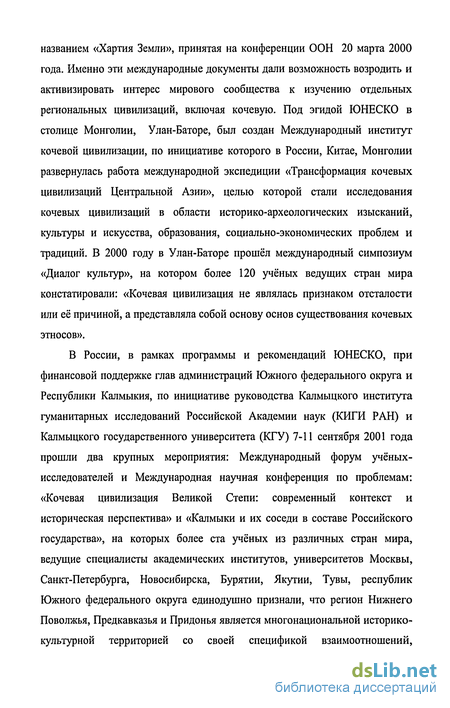 названием «Хартия Земли», принятая на конференции ООН 20 марта 2000 года. Именно эти международные документы дали возможность возродить и активизировать интерес мирового сообщества к изучению отдельных региональных цивилизаций, включая кочевую. Под эгидой ЮНЕСКО в столице Монголии, Улан-Баторе, был создан Международный институт кочевой цивилизации, по инициативе которого в России, Китае, Монголии развернулась работа международной экспедиции «Трансформация кочевых цивилизаций Центральной Азии», целью которой стали исследования кочевых цивилизаций в области историко-археологических изысканий, культуры и искусства, образования, социально-экономических проблем и традиций. В 2000 году в Улан-Баторе прошёл международный симпозиум «Диалог культур», на котором более 120 учёных ведущих стран мира констатировали: «Кочевая цивилизация не являлась признаком отсталости или её причиной, а представляла собой основу основ существования кочевых этносов».

В России, в рамках программы и рекомендаций ЮНЕСКО, при финансовой поддержке глав администраций Южного федерального округа и Республики Калмыкия, по инициативе руководства Калмыцкого института гуманитарных исследований Российской Академии наук (КИГИ РАН) и Калмыцкого государственного университета (КГУ) 7-11 сентября 2001 года прошли два крупных мероприятия: Международный форум учёных-исследователей и Международная научная конференция по проблемам: «Кочевая цивилизация Великой Степи: современный контекст и историческая перспектива» и «Калмыки и их соседи в составе Российского государства», на которых более ста учёных из различных стран мира, ведущие специалисты академических институтов, университетов Москвы, Санкт-Петербурга, Новосибирска, Бурятии, Якутии, Тувы, республик Южного федерального округа единодушно признали, что регион Нижнего Поволжья, Предкавказья и Придонья является многонациональной историко-культурной территорией со своей спецификой взаимоотношений,

dsLib.net
библиотека диссертаций